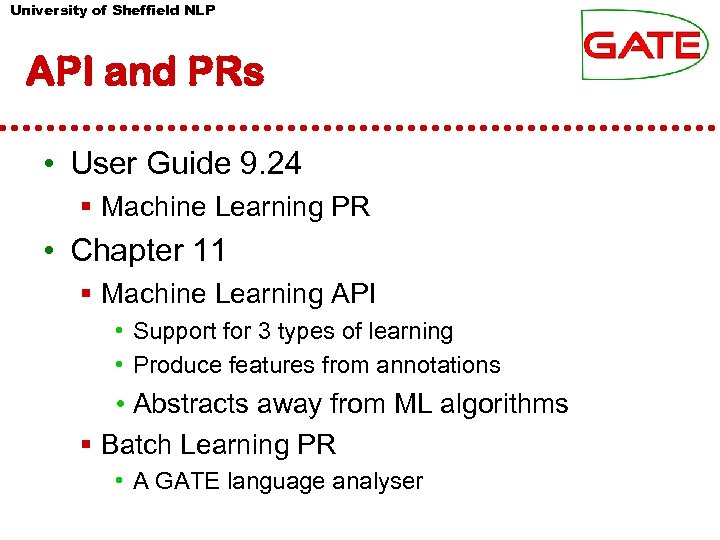 University of Sheffield NLP

GATE

API and PRs

• User Guide 9.24
▪ Machine Learning PR
• Chapter 11
▪ Machine Learning API
• Support for 3 types of learning
• Produce features from annotations
• Abstracts away from ML algorithms
▪ Batch Learning PR
• A GATE language analyser